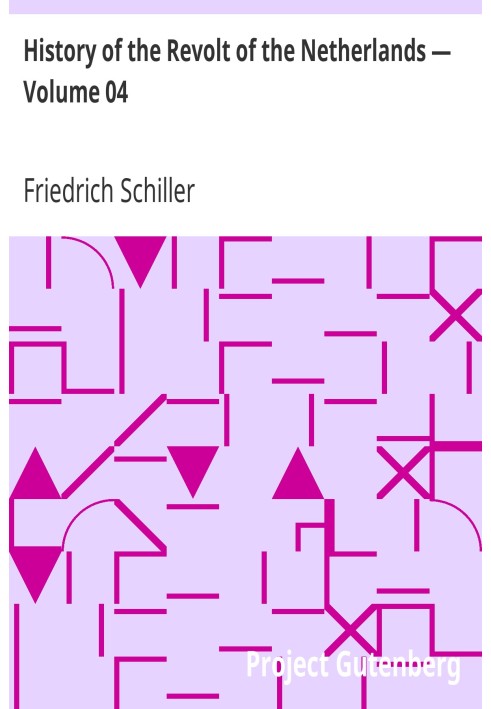 History of the Revolt of the Netherlands — Volume 04

Friedrich Schiller

Project Gutenberg